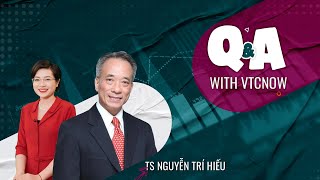 Q&A
WITH VTCNOW

TS NGUYỄN TRÍ HIẾU